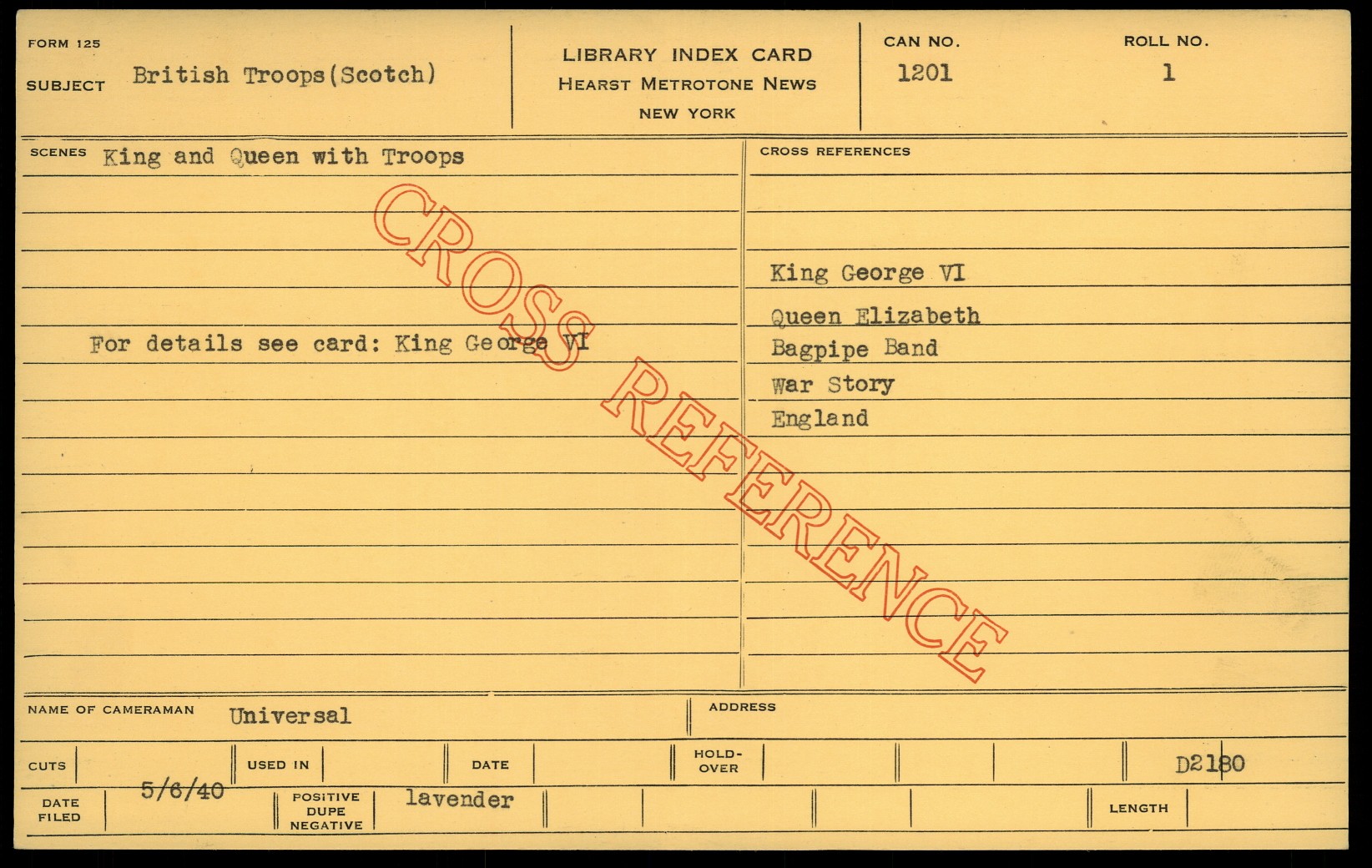 FORM 125
SUBJECT British Troops(Scotch)

LIBRARY INDEX CARD
HEARST METROTONE NEWS
NEW YORK

CAN NO.
1201

ROLL NO.
1

SCENES King and Queen with Troops

For details see card: King George VI

CROSS REFERENCES

King George VI
Queen Elizabeth
Bagpipe Band
War Story
England

NAME OF CAMERAMAN Universal

ADDRESS

CUTS

USED IN

DATE

HOLD-OVER

D2180

DATE FILED 5/6/40

POSITIVE DUPE NEGATIVE lavender

LENGTH

CROSS REFERENCE